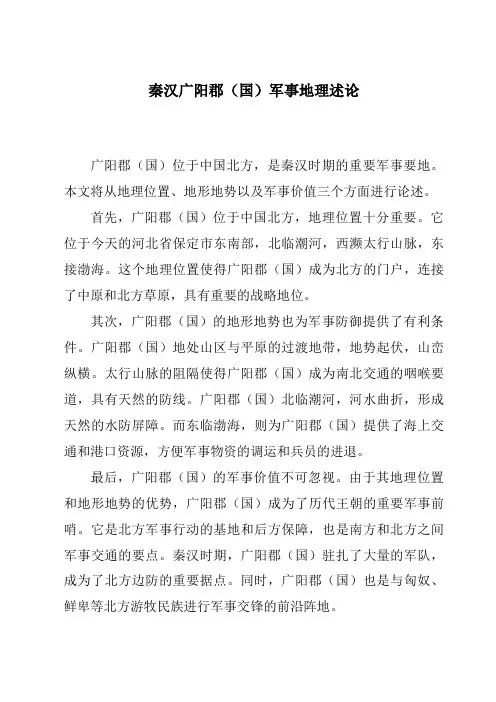 秦汉广阳郡（国）军事地理述论

广阳郡（国）位于中国北方，是秦汉时期的重要军事要地。本文将从地理位置、地形地势以及军事价值三个方面进行论述。

首先，广阳郡（国）位于中国北方，地理位置十分重要。它位于今天的河北省保定市东南部，北临潮河，西濒太行山脉，东接渤海。这个地理位置使得广阳郡（国）成为北方的门户，连接了中原和北方草原，具有重要的战略地位。

其次，广阳郡（国）的地形地势也为军事防御提供了有利条件。广阳郡（国）地处山区与平原的过渡地带，地势起伏，山峦纵横。太行山脉的阻隔使得广阳郡（国）成为南北交通的咽喉要道，具有天然的防线。广阳郡（国）北临潮河，河水曲折，形成天然的水防屏障。而东临渤海，则为广阳郡（国）提供了海上交通和港口资源，方便军事物资的调运和兵员的进退。

最后，广阳郡（国）的军事价值不可忽视。由于其地理位置和地形地势的优势，广阳郡（国）成为了历代王朝的重要军事前哨。它是北方军事行动的基地和后方保障，也是南方和北方之间军事交通的要点。秦汉时期，广阳郡（国）驻扎了大量的军队，成为了北方边防的重要据点。同时，广阳郡（国）也是与匈奴、鲜卑等北方游牧民族进行军事交锋的前沿阵地。